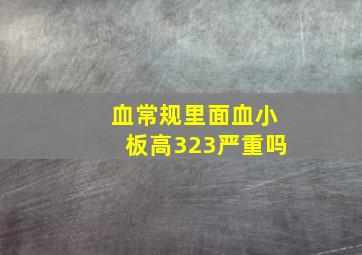 血常规里面血小板高323严重吗